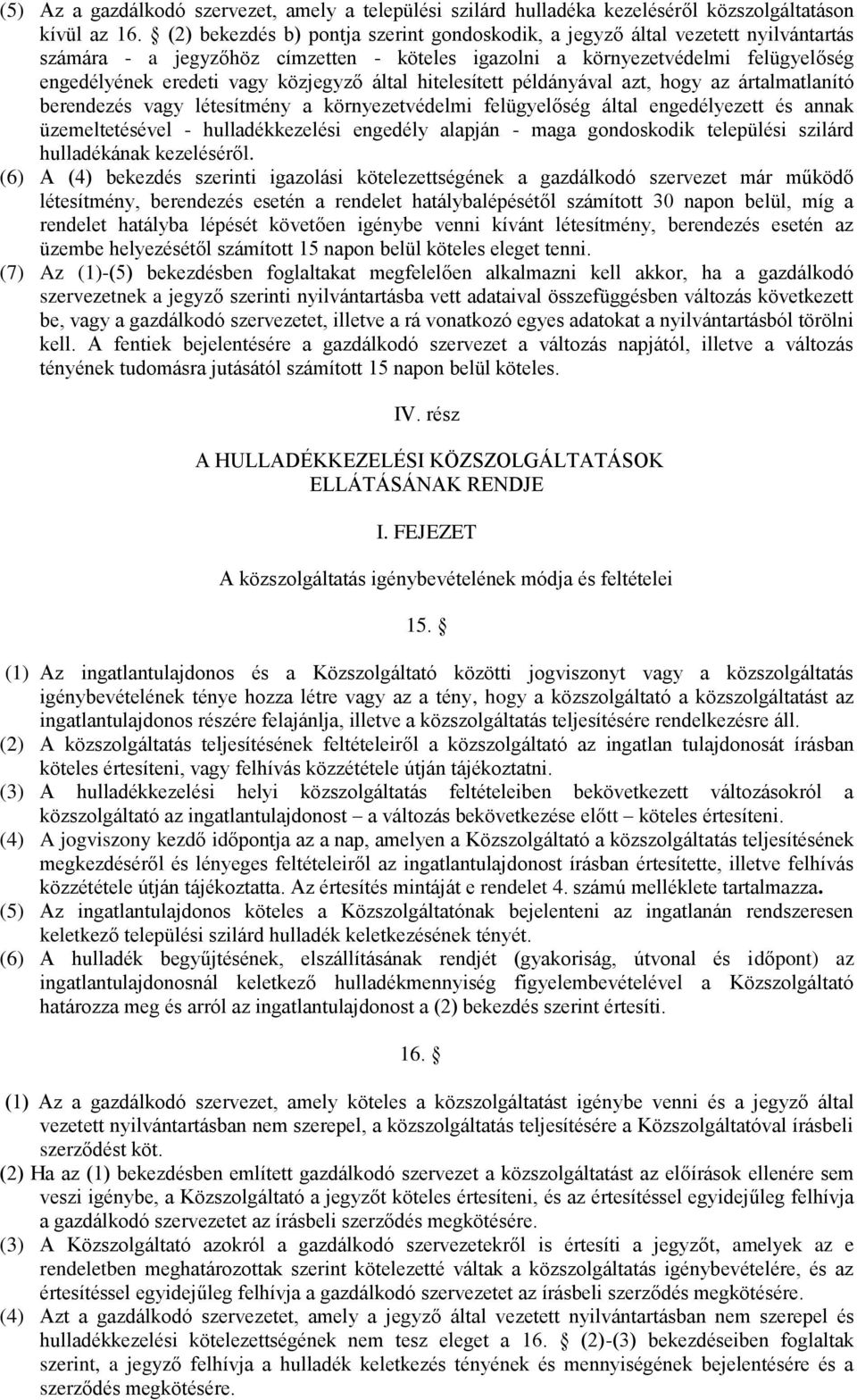 (5) Az a gazdálkodó szervezet, amely a települési szilárd hulladéka kezeléséről közszolgáltatáson kívül az 16. § (2) bekezdés b) pontja szerint gondoskodik, a jegyző által vezetett nyilvántartás számára - a jegyzőhöz címzetten - köteles igazolni a környezetvédelmi felügyelőség engedélyének eredeti vagy közjegyző által hitelesített példányával azt, hogy az ártalmatlanító berendezés vagy létesítmény a környezetvédelmi felügyelőség által engedélyezett és annak üzemeltetésével - hulladékkezelési engedély alapján - maga gondoskodik települési szilárd hulladékának kezeléséről.

(6) A (4) bekezdés szerinti igazolási kötelezettségének a gazdálkodó szervezet már működő létesítmény, berendezés esetén a rendelet hatálybalépésétől számított 30 napon belül, míg a rendelet hatályba lépését követően igénybe venni kívánt létesítmény, berendezés esetén az üzembe helyezésétől számított 15 napon belül köteles eleget tenni.

(7) Az (1)-(5) bekezdésben foglaltakat megfelelően alkalmazni kell akkor, ha a gazdálkodó szervezetnek a jegyző szerinti nyilvántartásba vett adataival összefüggésben változás következett be, vagy a gazdálkodó szervezetet, illetve a rá vonatkozó egyes adatokat a nyilvántartásból törölni kell. A fentiek bejelentésére a gazdálkodó szervezet a változás napjától, illetve a változás tényének tudomásra jutásától számított 15 napon belül köteles.

IV. rész

A HULLADÉKKEZELÉSI KÖZSZOLGÁLTATÁSOK ELLÁTÁSÁNAK RENDJE

I. FEJEZET

A közszolgáltatás igénybevételének módja és feltételei

15. §

(1) Az ingatlantulajdonos és a Közszolgáltató közötti jogviszonyt vagy a közszolgáltatás igénybevételének ténye hozza létre vagy az a tény, hogy a közszolgáltató a közszolgáltatást az ingatlantulajdonos részére felajánlja, illetve a közszolgáltatás teljesítésére rendelkezésre áll.

(2) A közszolgáltatás teljesítésének feltételeiről a közszolgáltató az ingatlan tulajdonosát írásban köteles értesíteni, vagy felhívás közzététele útján tájékoztatni.

(3) A hulladékkezelési helyi közszolgáltatás feltételeiben bekövetkezett változásokról a közszolgáltató az ingatlantulajdonost – a változás bekövetkezése előtt – köteles értesíteni.

(4) A jogviszony kezdő időpontja az a nap, amelyen a Közszolgáltató a közszolgáltatás teljesítésének megkezdéséről és lényeges feltételeiről az ingatlantulajdonost írásban értesítette, illetve felhívás közzététele útján tájékoztatta. Az értesítés mintáját e rendelet 4. számú melléklete tartalmazza.

(5) Az ingatlantulajdonos köteles a Közszolgáltatónak bejelenteni az ingatlanán rendszeresen keletkező települési szilárd hulladék keletkezésének tényét.

(6) A hulladék begyűjtésének, elszállításának rendjét (gyakoriság, útvonal és időpont) az ingatlantulajdonosnál keletkező hulladékmennyiség figyelembevételével a Közszolgáltató határozza meg és arról az ingatlantulajdonost a (2) bekezdés szerint értesíti.

16. §

(1) Az a gazdálkodó szervezet, amely köteles a közszolgáltatást igénybe venni és a jegyző által vezetett nyilvántartásban nem szerepel, a közszolgáltatás teljesítésére a Közszolgáltatóval írásbeli szerződést köt.

(2) Ha az (1) bekezdésben említett gazdálkodó szervezet a közszolgáltatást az előírások ellenére sem veszi igénybe, a Közszolgáltató a jegyzőt köteles értesíteni, és az értesítéssel egyidejűleg felhívja a gazdálkodó szervezetet az írásbeli szerződés megkötésére.

(3) A Közszolgáltató azokról a gazdálkodó szervezetekről is értesíti a jegyzőt, amelyek az e rendeletben meghatározottak szerint kötelezetté váltak a közszolgáltatás igénybevételére, és az értesítéssel egyidejűleg felhívja a gazdálkodó szervezetet az írásbeli szerződés megkötésére.

(4) Azt a gazdálkodó szervezetet, amely a jegyző által vezetett nyilvántartásban nem szerepel és hulladékkezelési kötelezettségének nem tesz eleget a 16. § (2)-(3) bekezdéseiben foglaltak szerint, a jegyző felhívja a hulladék keletkezés tényének és mennyiségének bejelentésére és a szerződés megkötésére.